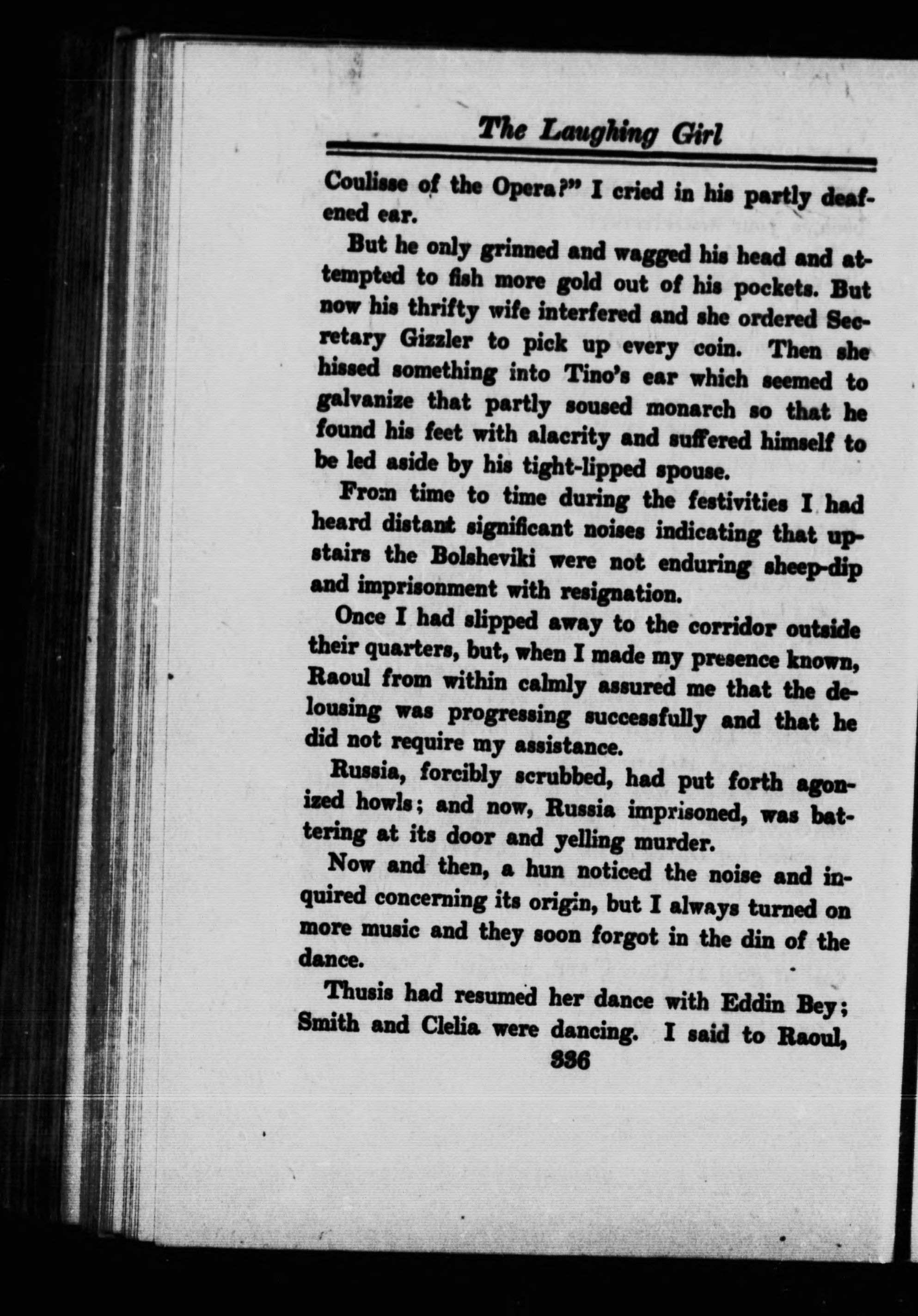 The Laughing Girl

Coulisse of the Opera?" I cried in his partly deafened ear.

But he only grinned and wagged his head and attempted to fish more gold out of his pockets. But now his thrifty wife interfered and she ordered Secretary Gizzler to pick up every coin. Then she hissed something into Tino's ear which seemed to galvanize that partly soused monarch so that he found his feet with alacrity and suffered himself to be led aside by his tight-lipped spouse.

From time to time during the festivities I had heard distant significant noises indicating that upstairs the Bolsheviki were not enduring sheep-dip and imprisonment with resignation.

Once I had slipped away to the corridor outside their quarters, but, when I made my presence known, Raoul from within calmly assured me that the delousing was progressing successfully and that he did not require my assistance.

Russia, forcibly scrubbed, had put forth agonized howls; and now, Russia imprisoned, was battering at its door and yelling murder.

Now and then, a hun noticed the noise and inquired concerning its origin, but I always turned on more music and they soon forgot in the din of the dance.

Thusis had resumed her dance with Eddin Bey; Smith and Clelia were dancing. I said to Raoul,

336